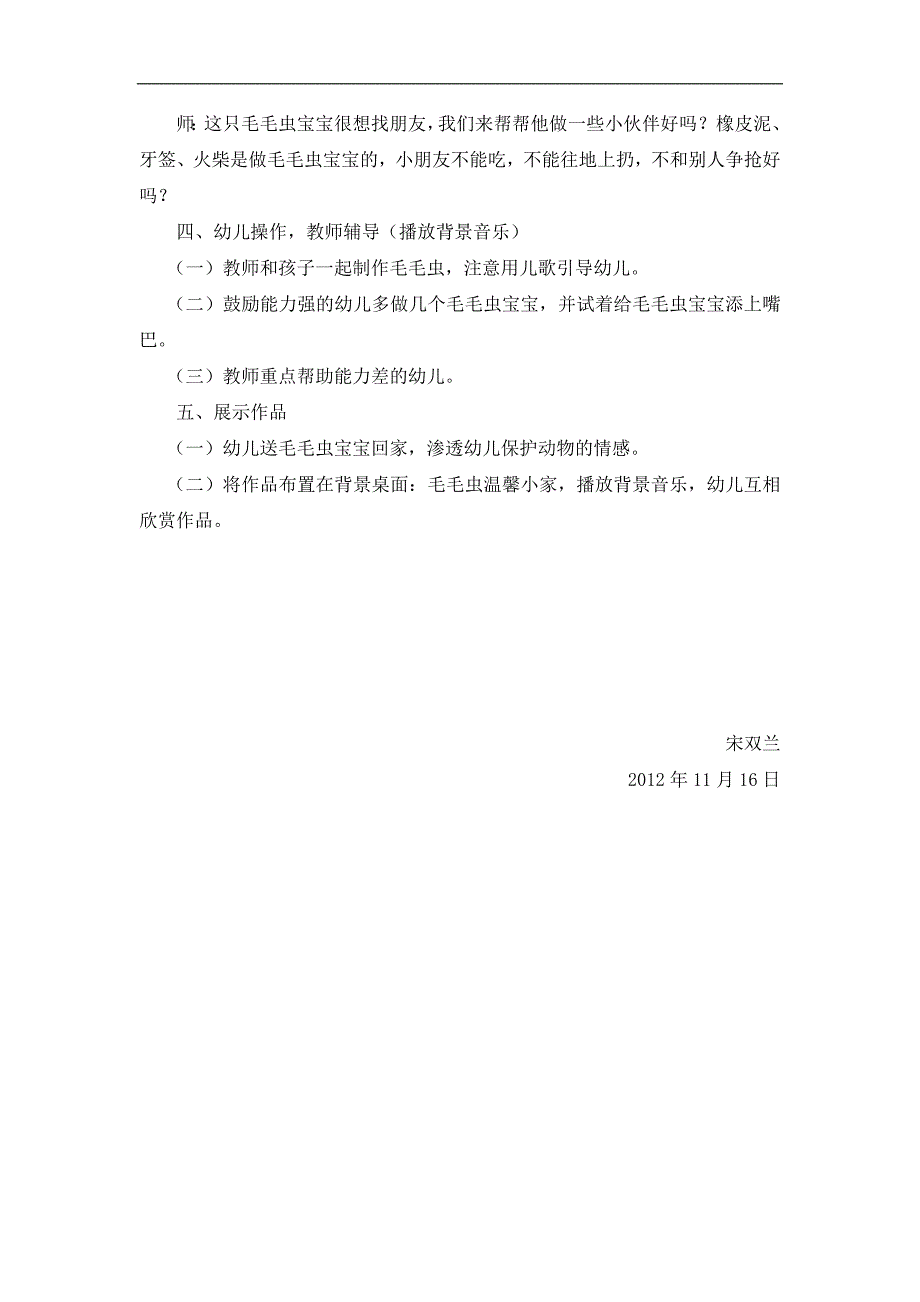 师:这只毛毛虫宝宝很想找朋友，我们来帮帮他做一些小伙伴好吗？橡皮泥、牙签、火柴是做毛毛虫宝宝的，小朋友不能吃，不能往地上扔，不和别人争抢好吗？

四、幼儿操作，教师辅导（播放背景音乐）

（一）教师和孩子一起制作毛毛虫，注意用儿歌引导幼儿。

（二）鼓励能力强的幼儿多做几个毛毛虫宝宝，并试着给毛毛虫宝宝添上嘴巴。

（三）教师重点帮助能力差的幼儿。

五、展示作品

（一）幼儿送毛毛虫宝宝回家，渗透幼儿保护动物的情感。

（二）将作品布置在背景桌面：毛毛虫温馨小家，播放背景音乐，幼儿互相欣赏作品。

宋双兰

2012 年 11 月 16 日